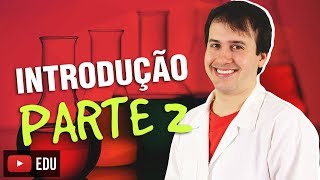 INTRODUÇÃO
PARTE 2
EDU